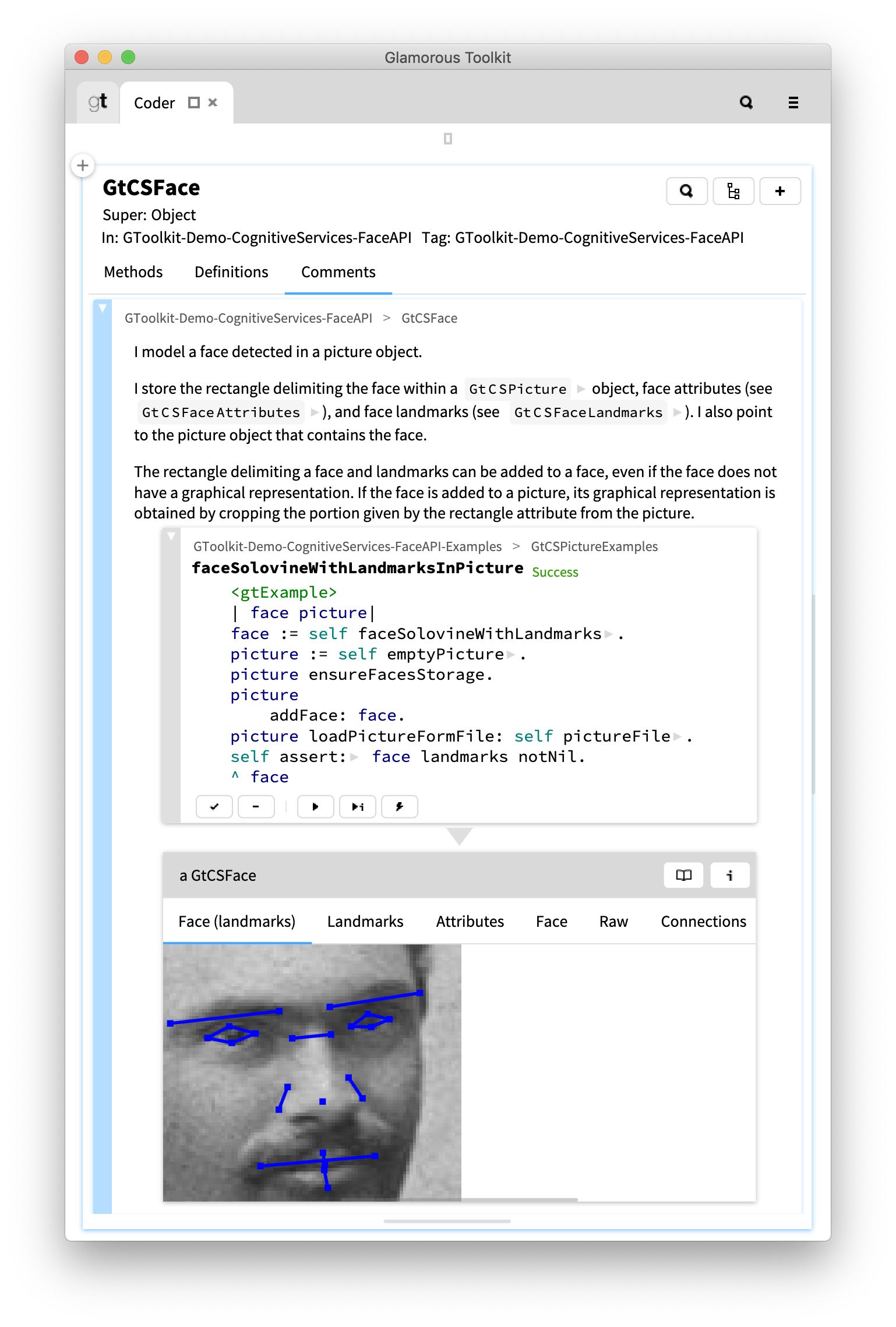 Glamorous Toolkit

gt Coder

GtCSFace
Super: Object
In: GToolkit-Demo-CognitiveServices-FaceAPI Tag: GToolkit-Demo-CognitiveServices-FaceAPI

Methods Definitions Comments

GToolkit-Demo-CognitiveServices-FaceAPI > GtCSFace

I model a face detected in a picture object.

I store the rectangle delimiting the face within a GtCSPicture object, face attributes (see GtCSFaceAttributes ), and face landmarks (see GtCSFaceLandmarks ). I also point to the picture object that contains the face.

The rectangle delimiting a face and landmarks can be added to a face, even if the face does not have a graphical representation. If the face is added to a picture, its graphical representation is obtained by cropping the portion given by the rectangle attribute from the picture.

GToolkit-Demo-CognitiveServices-FaceAPI-Examples > GtCSPictureExamples
faceSolovineWithLandmarksInPicture Success
<gtExample>
| face picture|
face := self faceSolovineWithLandmarks .
picture := self emptyPicture .
picture ensureFacesStorage.
picture
addFace: face.
picture loadPictureFormFile: self pictureFile .
self assert: face landmarks notNil.
^ face

a GtCSFace

Face (landmarks) Landmarks Attributes Face Raw Connections